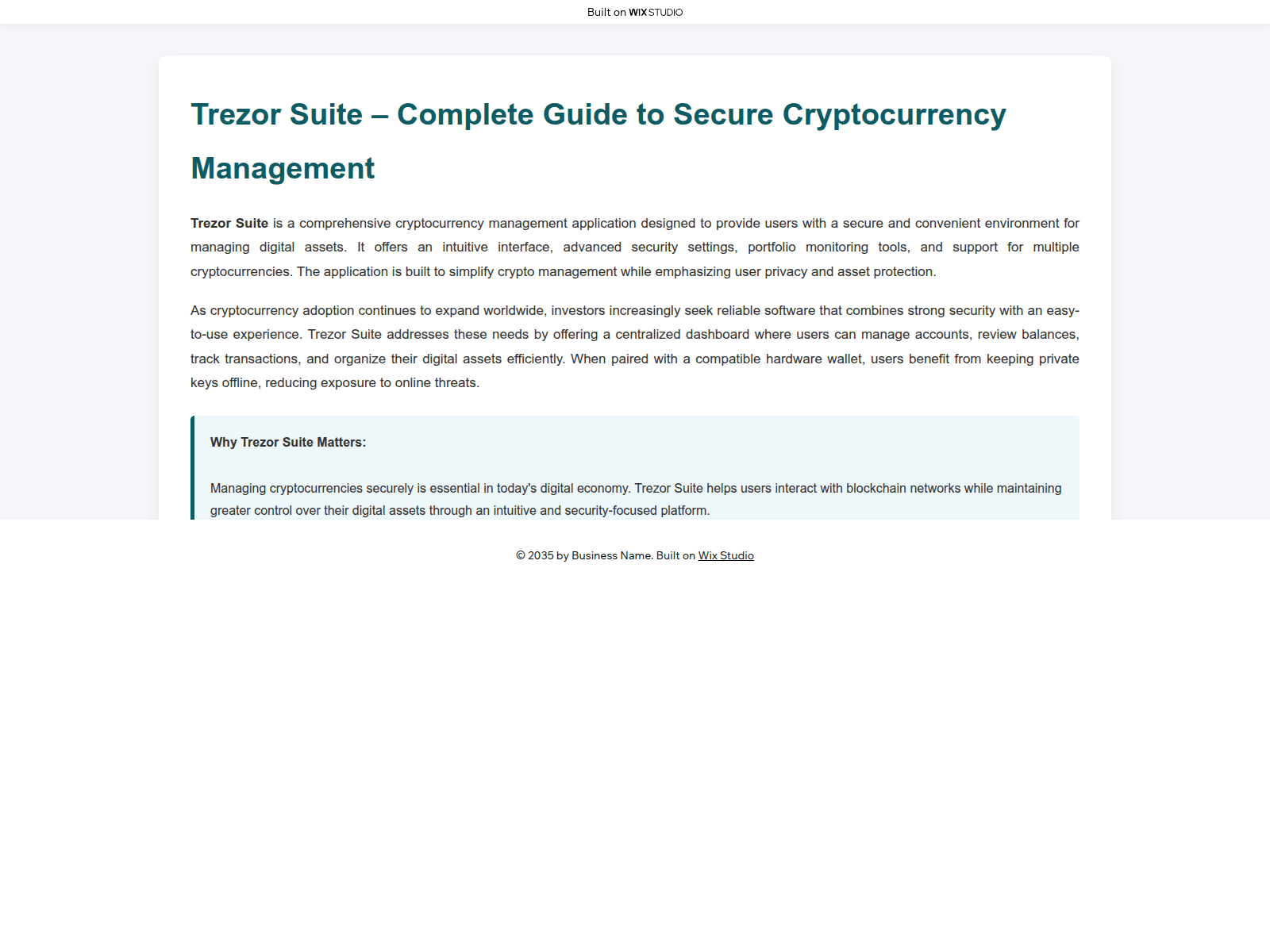 Built on WIX STUDIO

Trezor Suite – Complete Guide to Secure Cryptocurrency Management

Trezor Suite is a comprehensive cryptocurrency management application designed to provide users with a secure and convenient environment for managing digital assets. It offers an intuitive interface, advanced security settings, portfolio monitoring tools, and support for multiple cryptocurrencies. The application is built to simplify crypto management while emphasizing user privacy and asset protection.

As cryptocurrency adoption continues to expand worldwide, investors increasingly seek reliable software that combines strong security with an easy-to-use experience. Trezor Suite addresses these needs by offering a centralized dashboard where users can manage accounts, review balances, track transactions, and organize their digital assets efficiently. When paired with a compatible hardware wallet, users benefit from keeping private keys offline, reducing exposure to online threats.

Why Trezor Suite Matters:

Managing cryptocurrencies securely is essential in today's digital economy. Trezor Suite helps users interact with blockchain networks while maintaining greater control over their digital assets through an intuitive and security-focused platform.

© 2035 by Business Name. Built on Wix Studio